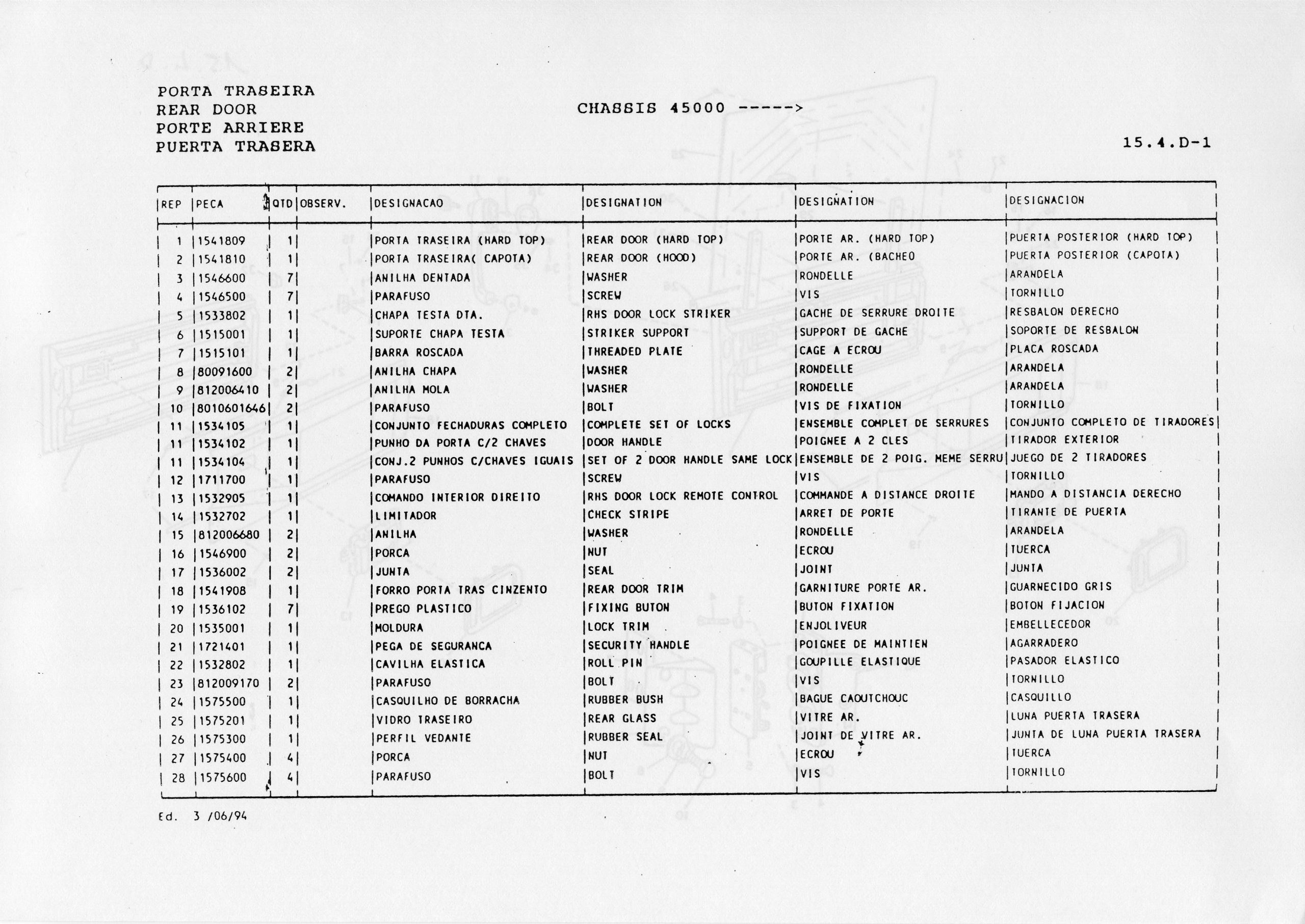 PORTA TRASEIRA
REAR DOOR
PORTE ARRIERE
PUERTA TRASERA

CHASSIS 45000 ----->

15.4.D-1

| REP | PECA | QTD | OBSERV. | DESIGNACAO | DESIGNATION | DESIGNATION | DESIGNACION |
|---|---|---|---|---|---|---|---|
| 1 | 1541809 | 1 | | PORTA TRASEIRA (HARD TOP) | REAR DOOR (HARD TOP) | PORTE AR. (HARD TOP) | PUERTA POSTERIOR (HARD TOP) |
| 2 | 1541810 | 1 | | PORTA TRASEIRA( CAPOTA) | REAR DOOR (HOOD) | PORTE AR. (BACHEO | PUERTA POSTERIOR (CAPOTA) |
| 3 | 1546600 | 7 | | ANILHA DENTADA | WASHER | RONDELLE | ARANDELA |
| 4 | 1546500 | 7 | | PARAFUSO | SCREW | VIS | TORNILLO |
| 5 | 1533802 | 1 | | CHAPA TESTA DTA. | RHS DOOR LOCK STRIKER | GACHE DE SERRURE DROITE | RESBALON DERECHO |
| 6 | 1515001 | 1 | | SUPORTE CHAPA TESTA | STRIKER SUPPORT | SUPPORT DE GACHE | SOPORTE DE RESBALON |
| 7 | 1515101 | 1 | | BARRA ROSCADA | THREADED PLATE | CAGE A ECROU | PLACA ROSCADA |
| 8 | 80091600 | 2 | | ANILHA CHAPA | WASHER | RONDELLE | ARANDELA |
| 9 | 812006410 | 2 | | ANILHA MOLA | WASHER | RONDELLE | ARANDELA |
| 10 | 8010601646 | 2 | | PARAFUSO | BOLT | VIS DE FIXATION | TORNILLO |
| 11 | 1534105 | 1 | | CONJUNTO FECHADURAS COMPLETO | COMPLETE SET OF LOCKS | ENSEMBLE COMPLET DE SERRURES | CONJUNTO COMPLETO DE TIRADORES |
| 11 | 1534102 | 1 | | PUNHO DA PORTA C/2 CHAVES | DOOR HANDLE | POIGNEE A 2 CLES | TIRADOR EXTERIOR |
| 11 | 1534104 | 1 | | CONJ.2 PUNHOS C/CHAVES IGUAIS | SET OF 2 DOOR HANDLE SAME LOCK | ENSEMBLE DE 2 POIG. MEME SERRU | JUEGO DE 2 TIRADORES |
| 12 | 1711700 | 1 | | PARAFUSO | SCREW | VIS | TORNILLO |
| 13 | 1532905 | 1 | | COMANDO INTERIOR DIREITO | RHS DOOR LOCK REMOTE CONTROL | COMMANDE A DISTANCE DROITE | MANDO A DISTANCIA DERECHO |
| 14 | 1532702 | 1 | | LIMITADOR | CHECK STRIPE | ARRET DE PORTE | TIRANTE DE PUERTA |
| 15 | 812006680 | 2 | | ANILHA | WASHER | RONDELLE | ARANDELA |
| 16 | 1546900 | 2 | | PORCA | NUT | ECROU | TUERCA |
| 17 | 1536002 | 2 | | JUNTA | SEAL | JOINT | JUNTA |
| 18 | 1541908 | 1 | | FORRO PORTA TRAS CINZENTO | REAR DOOR TRIM | GARNITURE PORTE AR. | GUARNECIDO GRIS |
| 19 | 1536102 | 7 | | PREGO PLASTICO | FIXING BUTON | BUTON FIXATION | BOTON FIJACION |
| 20 | 1535001 | 1 | | MOLDURA | LOCK TRIM | ENJOLIVEUR | EMBELLECEDOR |
| 21 | 1721401 | 1 | | PEGA DE SEGURANCA | SECURITY HANDLE | POIGNEE DE MAINTIEN | AGARRADERO |
| 22 | 1532802 | 1 | | CAVILHA ELASTICA | ROLL PIN | GOUPILLE ELASTIQUE | PASADOR ELASTICO |
| 23 | 812009170 | 2 | | PARAFUSO | BOLT | VIS | TORNILLO |
| 24 | 1575500 | 1 | | CASQUILHO DE BORRACHA | RUBBER BUSH | BAGUE CAOUTCHOUC | CASQUILLO |
| 25 | 1575201 | 1 | | VIDRO TRASEIRO | REAR GLASS | VITRE AR. | LUNA PUERTA TRASERA |
| 26 | 1575300 | 1 | | PERFIL VEDANTE | RUBBER SEAL | JOINT DE VITRE AR. | JUNTA DE LUNA PUERTA TRASERA |
| 27 | 1575400 | 4 | | PORCA | NUT | ECROU | TUERCA |
| 28 | 1575600 | 4 | | PARAFUSO | BOLT | VIS | TORNILLO |

Ed. 3 /06/94